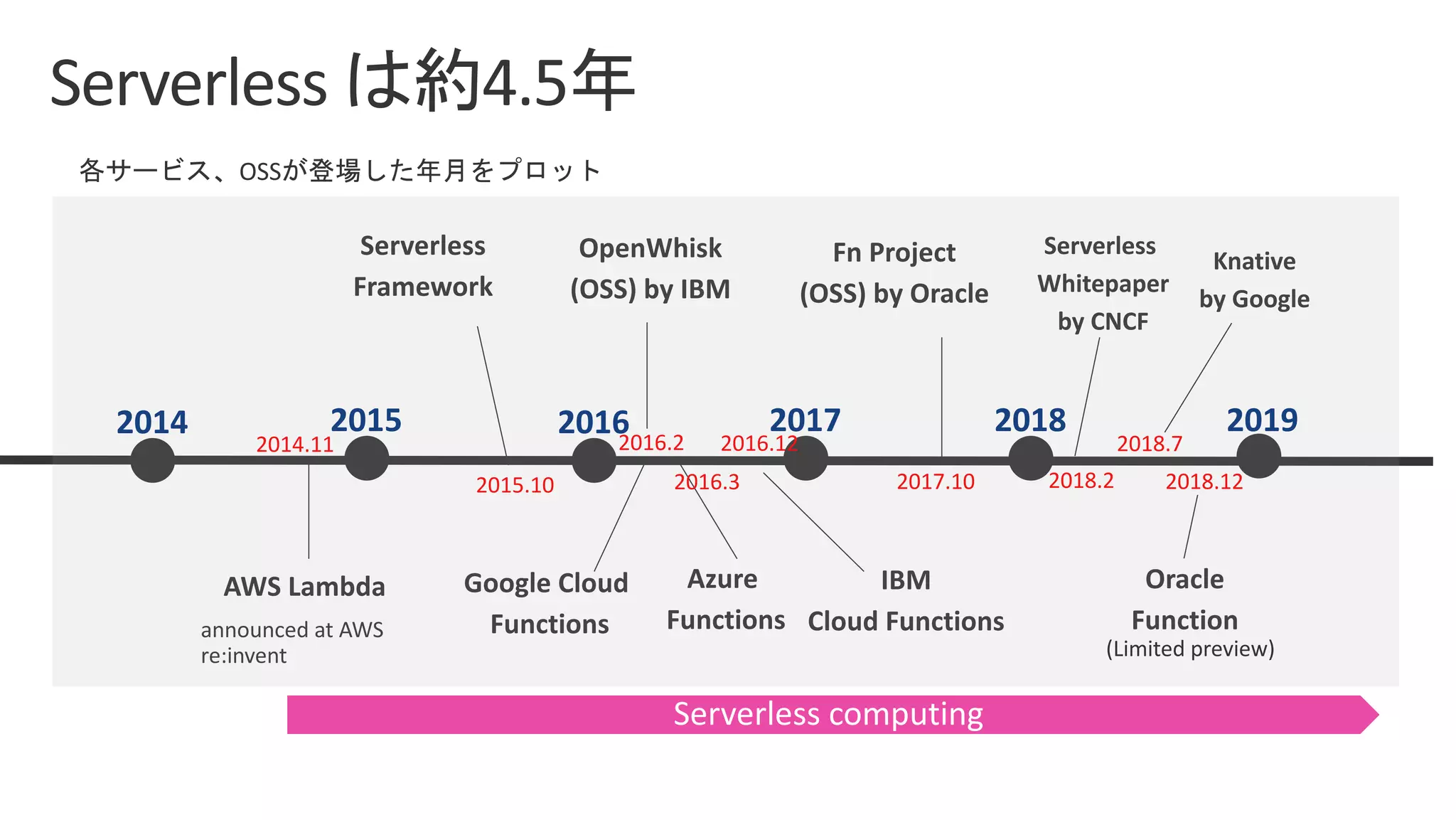 Serverless は約4.5年

各サービス、OSSが登場した年月をプロット

Serverless Framework

OpenWhisk (OSS) by IBM

Fn Project (OSS) by Oracle

Serverless Whitepaper by CNCF

Knative by Google

2014

2014.11

2015

2015.10

2016

2016.2

2016.3

2016.12

2017

2017.10

2018

2018.2

2018.7

2018.12

2019

AWS Lambda

announced at AWS re:invent

Google Cloud Functions

Azure Functions

IBM Cloud Functions

Oracle Function (Limited preview)

Serverless computing